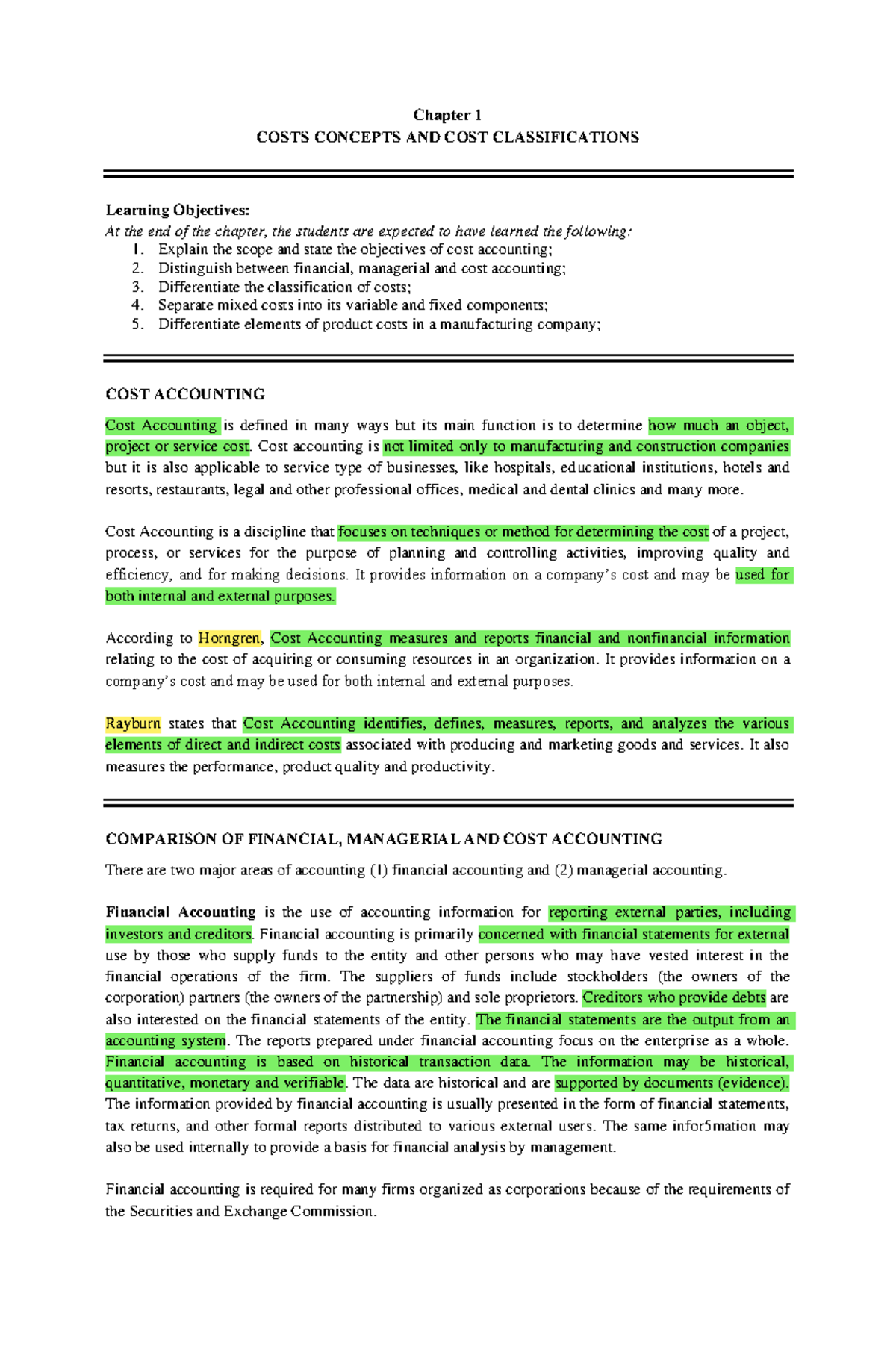 Chapter 1
COSTS CONCEPTS AND COST CLASSIFICATIONS

Learning Objectives:
At the end of the chapter, the students are expected to have learned the following:
1. Explain the scope and state the objectives of cost accounting;
2. Distinguish between financial, managerial and cost accounting;
3. Differentiate the classification of costs;
4. Separate mixed costs into its variable and fixed components;
5. Differentiate elements of product costs in a manufacturing company;

COST ACCOUNTING

Cost Accounting is defined in many ways but its main function is to determine how much an object, project or service cost. Cost accounting is not limited only to manufacturing and construction companies but it is also applicable to service type of businesses, like hospitals, educational institutions, hotels and resorts, restaurants, legal and other professional offices, medical and dental clinics and many more.

Cost Accounting is a discipline that focuses on techniques or method for determining the cost of a project, process, or services for the purpose of planning and controlling activities, improving quality and efficiency, and for making decisions. It provides information on a company's cost and may be used for both internal and external purposes.

According to Horngren, Cost Accounting measures and reports financial and nonfinancial information relating to the cost of acquiring or consuming resources in an organization. It provides information on a company's cost and may be used for both internal and external purposes.

Rayburn states that Cost Accounting identifies, defines, measures, reports, and analyzes the various elements of direct and indirect costs associated with producing and marketing goods and services. It also measures the performance, product quality and productivity.

COMPARISON OF FINANCIAL, MANAGERIAL AND COST ACCOUNTING

There are two major areas of accounting (1) financial accounting and (2) managerial accounting.

Financial Accounting is the use of accounting information for reporting external parties, including investors and creditors. Financial accounting is primarily concerned with financial statements for external use by those who supply funds to the entity and other persons who may have vested interest in the financial operations of the firm. The suppliers of funds include stockholders (the owners of the corporation) partners (the owners of the partnership) and sole proprietors. Creditors who provide debts are also interested on the financial statements of the entity. The financial statements are the output from an accounting system. The reports prepared under financial accounting focus on the enterprise as a whole. Financial accounting is based on historical transaction data. The information may be historical, quantitative, monetary and verifiable. The data are historical and are supported by documents (evidence). The information provided by financial accounting is usually presented in the form of financial statements, tax returns, and other formal reports distributed to various external users. The same infor5mation may also be used internally to provide a basis for financial analysis by management.

Financial accounting is required for many firms organized as corporations because of the requirements of the Securities and Exchange Commission.